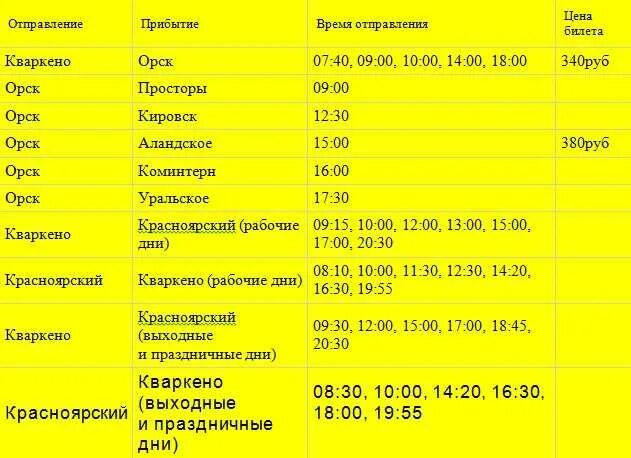 | Отправление | Прибытие | Время отправления | Цена билета |
|---|---|---|---|
| Кваркено | Орск | 07:40, 09:00, 10:00, 14:00, 18:00 | 340руб |
| Орск | Просторы | 09:00 | |
| Орск | Кировск | 12:30 | |
| Орск | Аландское | 15:00 | 380руб |
| Орск | Коминтерн | 16:00 | |
| Орск | Уральское | 17:30 | |
| Кваркено | Красноярский (рабочие дни) | 09:15, 10:00, 12:00, 13:00, 15:00, 17:00, 20:30 | |
| Красноярский | Кваркено (рабочие дни) | 08:10, 10:00, 11:30, 12:30, 14:20, 16:30, 19:55 | |
| Кваркено | Красноярский (выходные и праздничные дни) | 09:30, 12:00, 15:00, 17:00, 18:45, 20:30 | |
| Красноярский | Кваркено (выходные и праздничные дни) | 08:30, 10:00, 14:20, 16:30, 18:00, 19:55 | |